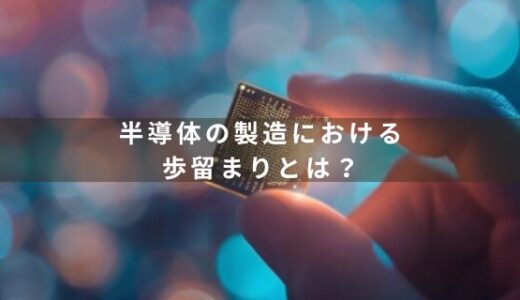 半導体の製造における
歩留まりとは？